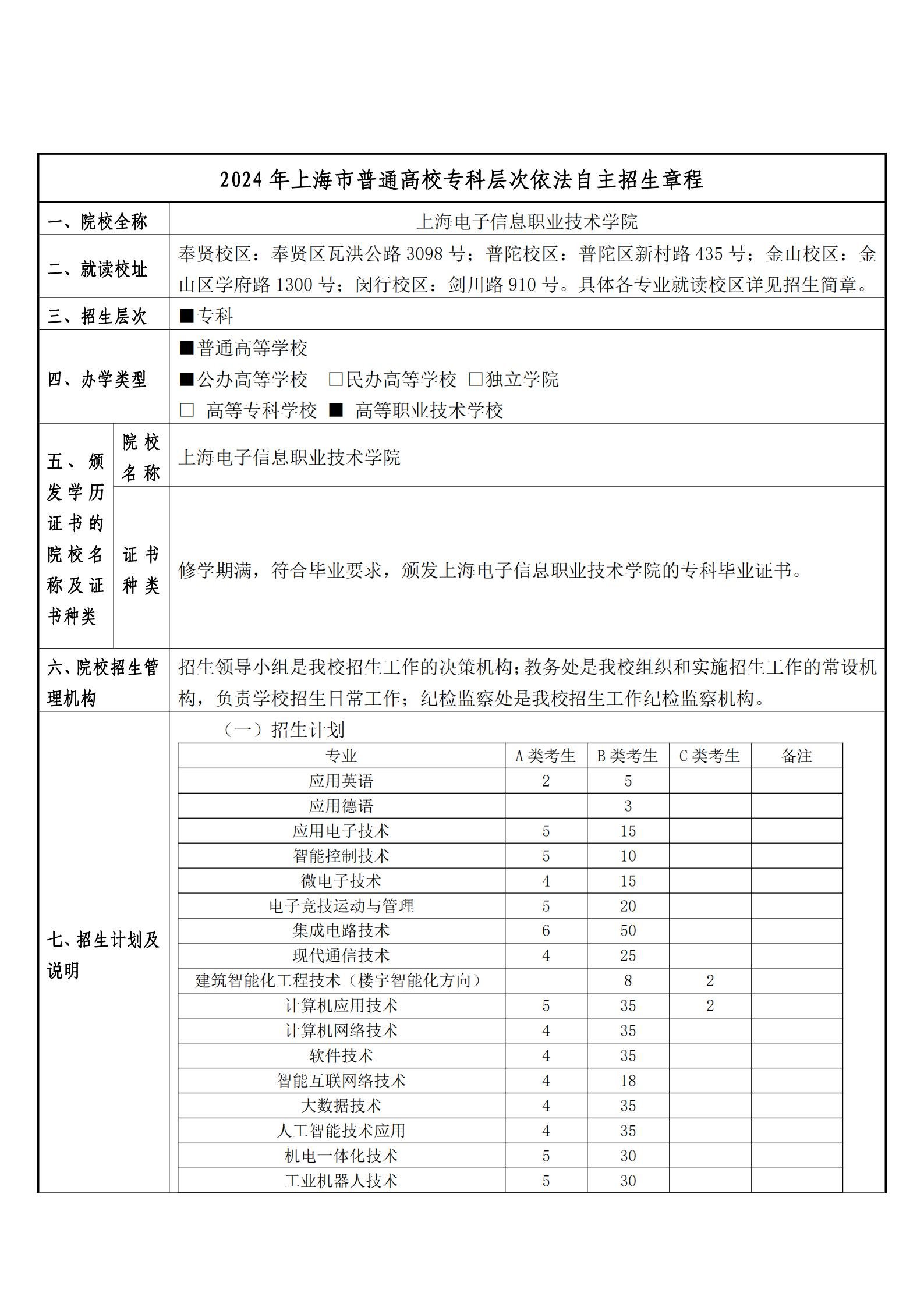 2024 年上海市普通高校专科层次依法自主招生章程

一、院校全称

上海电子信息职业技术学院

二、就读校址

奉贤校区：奉贤区瓦洪公路 3098 号；普陀校区：普陀区新村路 435 号；金山校区：金山区学府路 1300 号；闵行校区：剑川路 910 号。具体各专业就读校区详见招生简章。

三、招生层次

■专科

四、办学类型

■普通高等学校

■公办高等学校 □民办高等学校 □独立学院

□ 高等专科学校 ■ 高等职业技术学校

五、颁发学历证书的院校名称及证书种类

院校名称

上海电子信息职业技术学院

证书种类

修学期满，符合毕业要求，颁发上海电子信息职业技术学院的专科毕业证书。

六、院校招生管理机构

招生领导小组是我校招生工作的决策机构；教务处是我校组织和实施招生工作的常设机构，负责学校招生日常工作；纪检监察处是我校招生工作纪检监察机构。

七、招生计划及说明

（一）招生计划

| 专业 | A 类考生 | B 类考生 | C 类考生 | 备注 |
|---|---|---|---|---|
| 应用英语 | 2 | 5 | | |
| 应用德语 | | 3 | | |
| 应用电子技术 | 5 | 15 | | |
| 智能控制技术 | 5 | 10 | | |
| 微电子技术 | 4 | 15 | | |
| 电子竞技运动与管理 | 5 | 20 | | |
| 集成电路技术 | 6 | 50 | | |
| 现代通信技术 | 4 | 25 | | |
| 建筑智能化工程技术（楼宇智能化方向） | | 8 | 2 | |
| 计算机应用技术 | 5 | 35 | 2 | |
| 计算机网络技术 | 4 | 35 | | |
| 软件技术 | 4 | 35 | | |
| 智能互联网络技术 | 4 | 18 | | |
| 大数据技术 | 4 | 35 | | |
| 人工智能技术应用 | 4 | 35 | | |
| 机电一体化技术 | 5 | 30 | | |
| 工业机器人技术 | 5 | 30 | | |